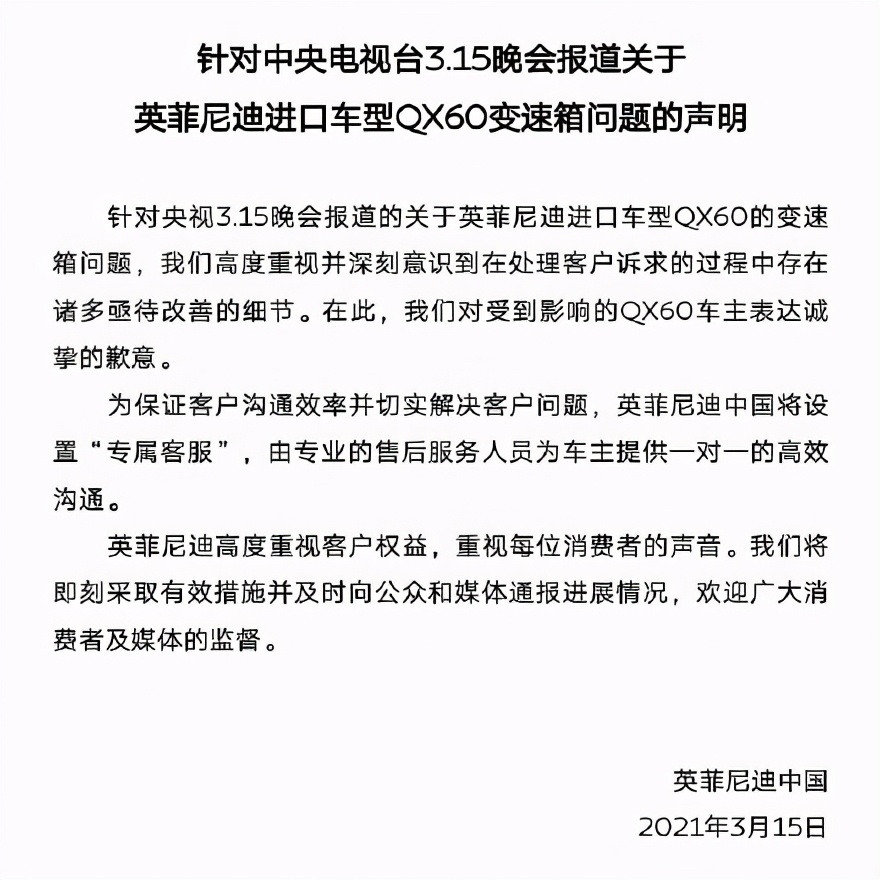 针对中央电视台3.15晚会报道关于
英菲尼迪进口车型QX60变速箱问题的声明

针对央视3.15晚会报道的关于英菲尼迪进口车型QX60的变速箱问题，我们高度重视并深刻意识到在处理客户诉求的过程中存在诸多亟待改善的细节。在此，我们对受到影响的QX60车主表达诚挚的歉意。

为保证客户沟通效率并切实解决客户问题，英菲尼迪中国将设置“专属客服”，由专业的售后服务人员为车主提供一对一的高效沟通。

英菲尼迪高度重视客户权益，重视每位消费者的声音。我们将即刻采取有效措施并及时向公众和媒体通报进展情况，欢迎广大消费者及媒体的监督。

英菲尼迪中国
2021年3月15日